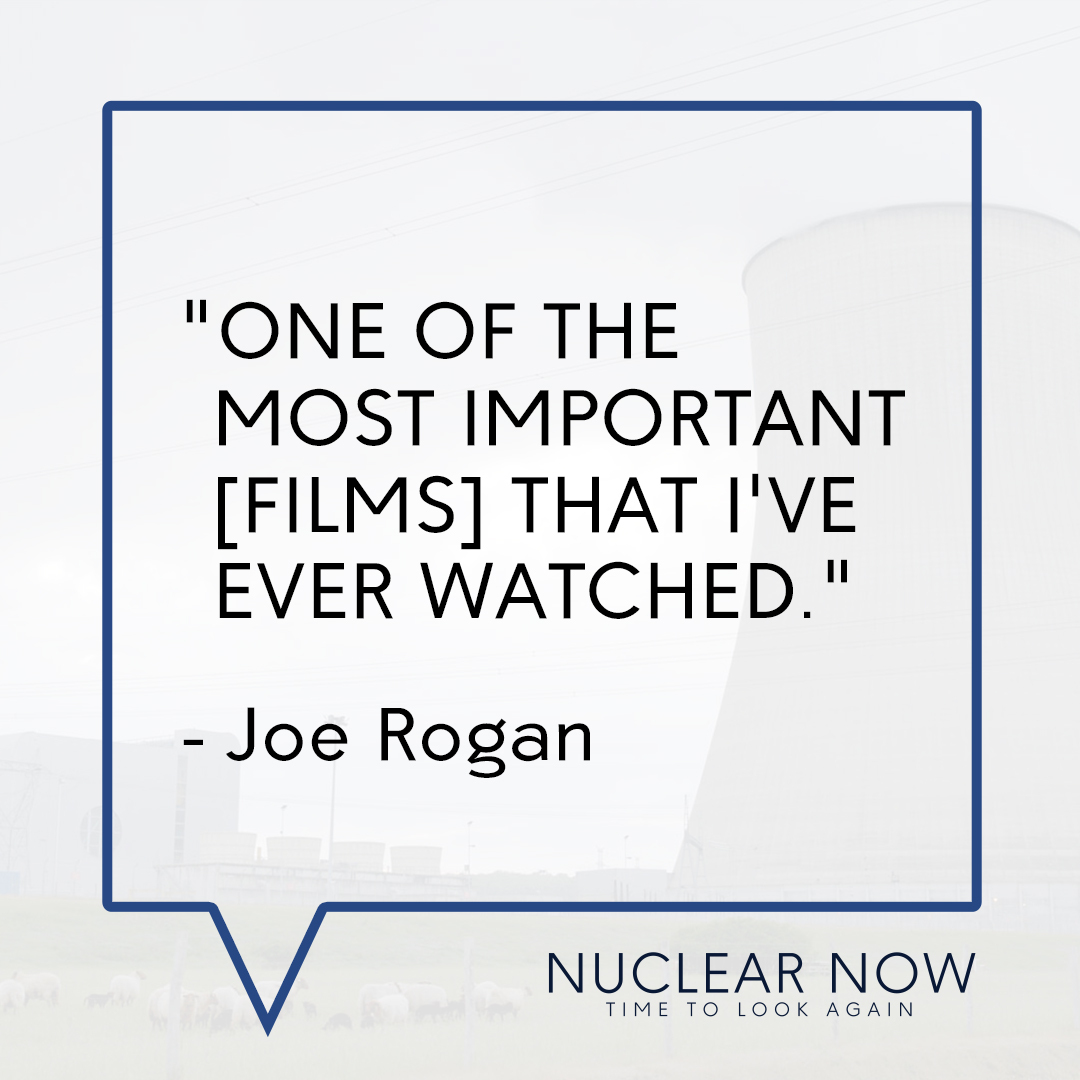 "ONE OF THE MOST IMPORTANT [FILMS] THAT I'VE EVER WATCHED."

- Joe Rogan

NUCLEAR NOW
TIME TO LOOK AGAIN